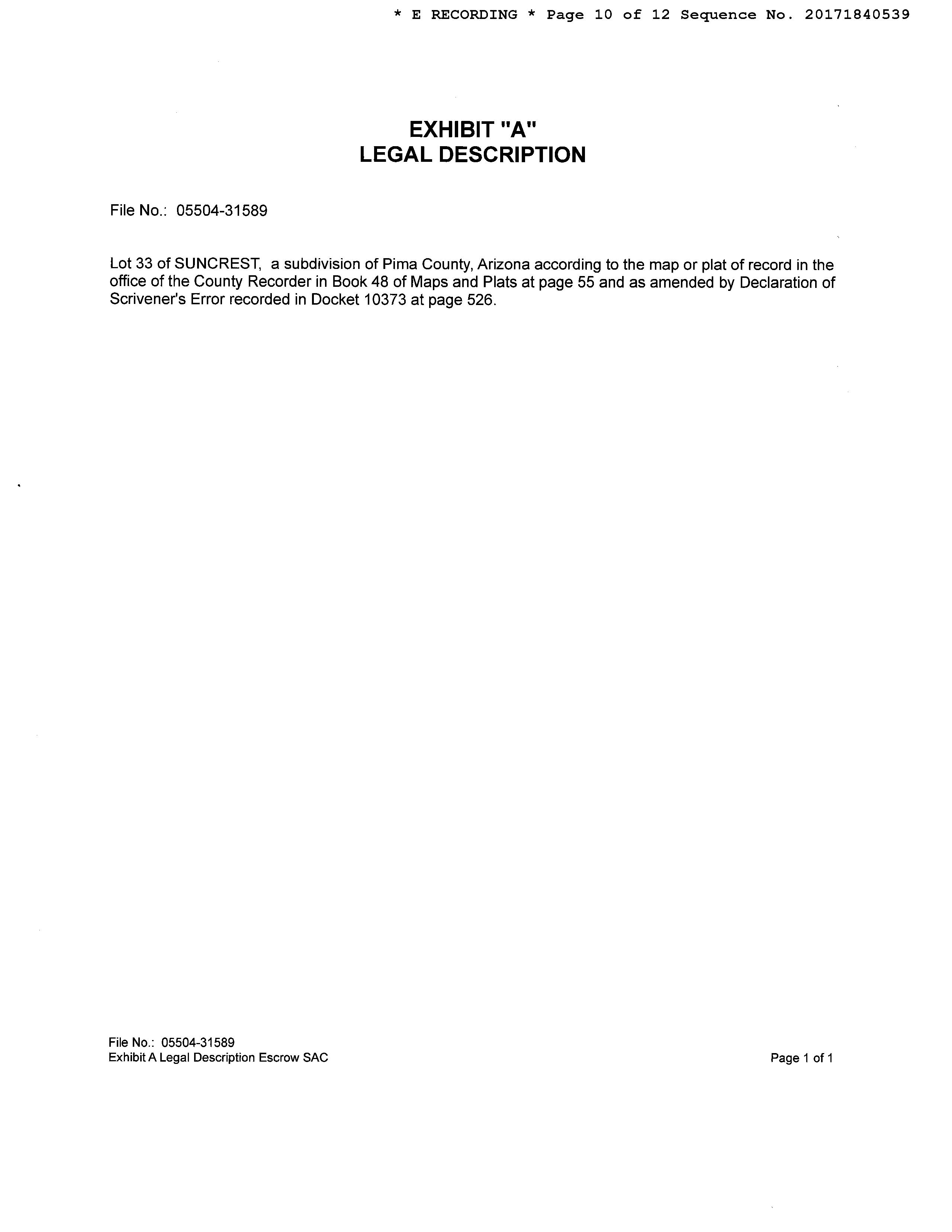 * E RECORDING * Page 10 of 12 Sequence No. 20171840539

EXHIBIT "A"
LEGAL DESCRIPTION

File No.: 05504-31589

Lot 33 of SUNCREST, a subdivision of Pima County, Arizona according to the map or plat of record in the office of the County Recorder in Book 48 of Maps and Plats at page 55 and as amended by Declaration of Scrivener's Error recorded in Docket 10373 at page 526.

File No.: 05504-31589
Exhibit A Legal Description Escrow SAC

Page 1 of 1